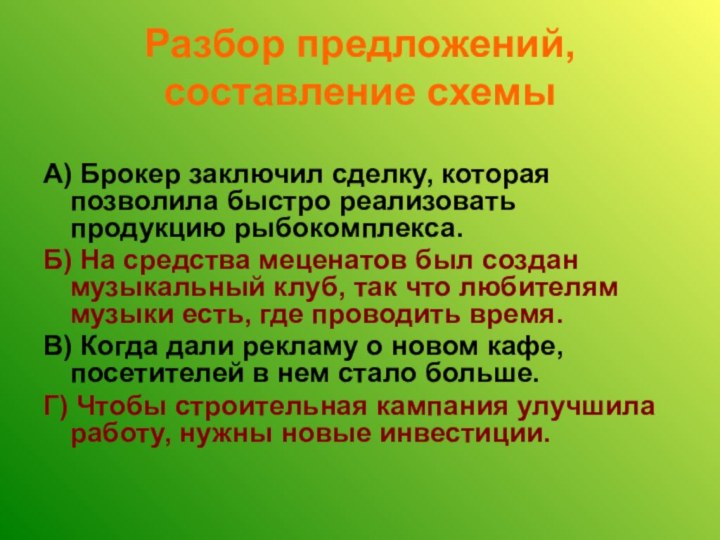 Разбор предложений, составление схемы

А) Брокер заключил сделку, которая позволила быстро реализовать продукцию рыбокомплекса.

Б) На средства меценатов был создан музыкальный клуб, так что любителям музыки есть, где проводить время.

В) Когда дали рекламу о новом кафе, посетителей в нем стало больше.

Г) Чтобы строительная кампания улучшила работу, нужны новые инвестиции.